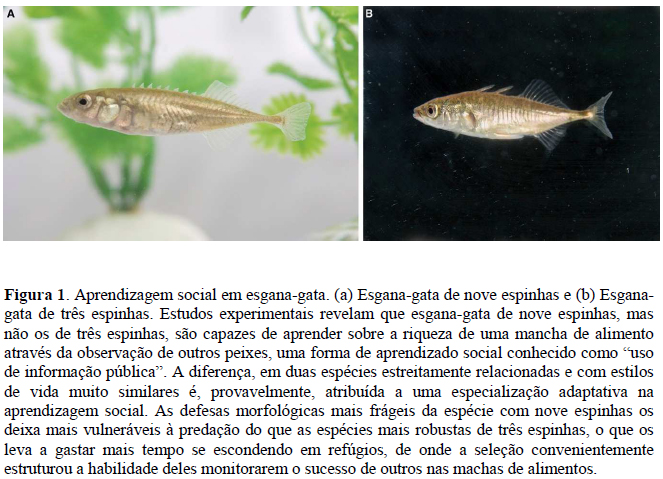 A

B

Figura 1. Aprendizagem social em esgana-gata. (a) Esgana-gata de nove espinhas e (b) Esgana-gata de três espinhas. Estudos experimentais revelam que esgana-gata de nove espinhas, mas não os de três espinhas, são capazes de aprender sobre a riqueza de uma mancha de alimento através da observação de outros peixes, uma forma de aprendizado social conhecido como "uso de informação pública". A diferença, em duas espécies estreitamente relacionadas e com estilos de vida muito similares é, provavelmente, atribuída a uma especialização adaptativa na aprendizagem social. As defesas morfológicas mais frágeis da espécie com nove espinhas os deixa mais vulneráveis à predação do que as espécies mais robustas de três espinhas, o que os leva a gastar mais tempo se escondendo em refúgios, de onde a seleção convenientemente estruturou a habilidade deles monitorarem o sucesso de outros nas machas de alimentos.